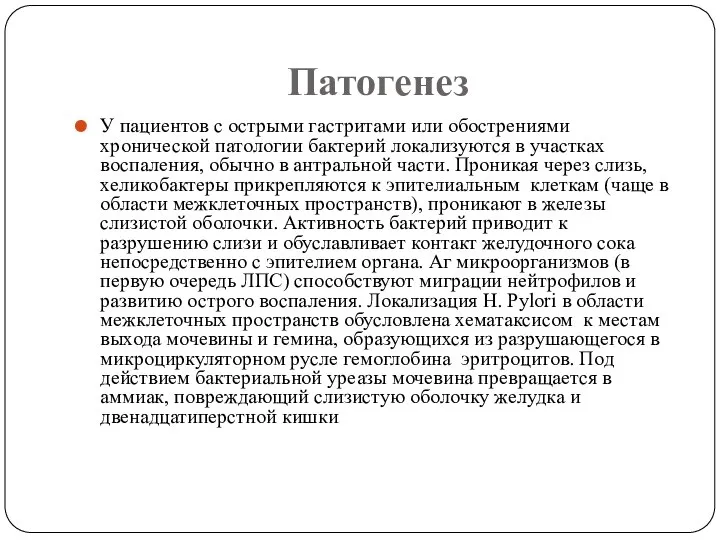 Патогенез

У пациентов с острыми гастритами или обострениями хронической патологии бактерий локализуются в участках воспаления, обычно в антральной части. Проникая через слизь, хеликобактеры прикрепляются к эпителиальным клеткам (чаще в области межклеточных пространств), проникают в железы слизистой оболочки. Активность бактерий приводит к разрушению слизи и обуславливает контакт желудочного сока непосредственно с эпителием органа. Аг микроорганизмов (в первую очередь ЛПС) способствуют миграции нейтрофилов и развитию острого воспаления. Локализация H. Pylori в области межклеточных пространств обусловлена хематаксисом к местам выхода мочевины и гемина, образующихся из разрушающегося в микроциркуляторном русле гемоглобина эритроцитов. Под действием бактериальной уреазы мочевина превращается в аммиак, повреждающий слизистую оболочку желудка и двенадцатиперстной кишки